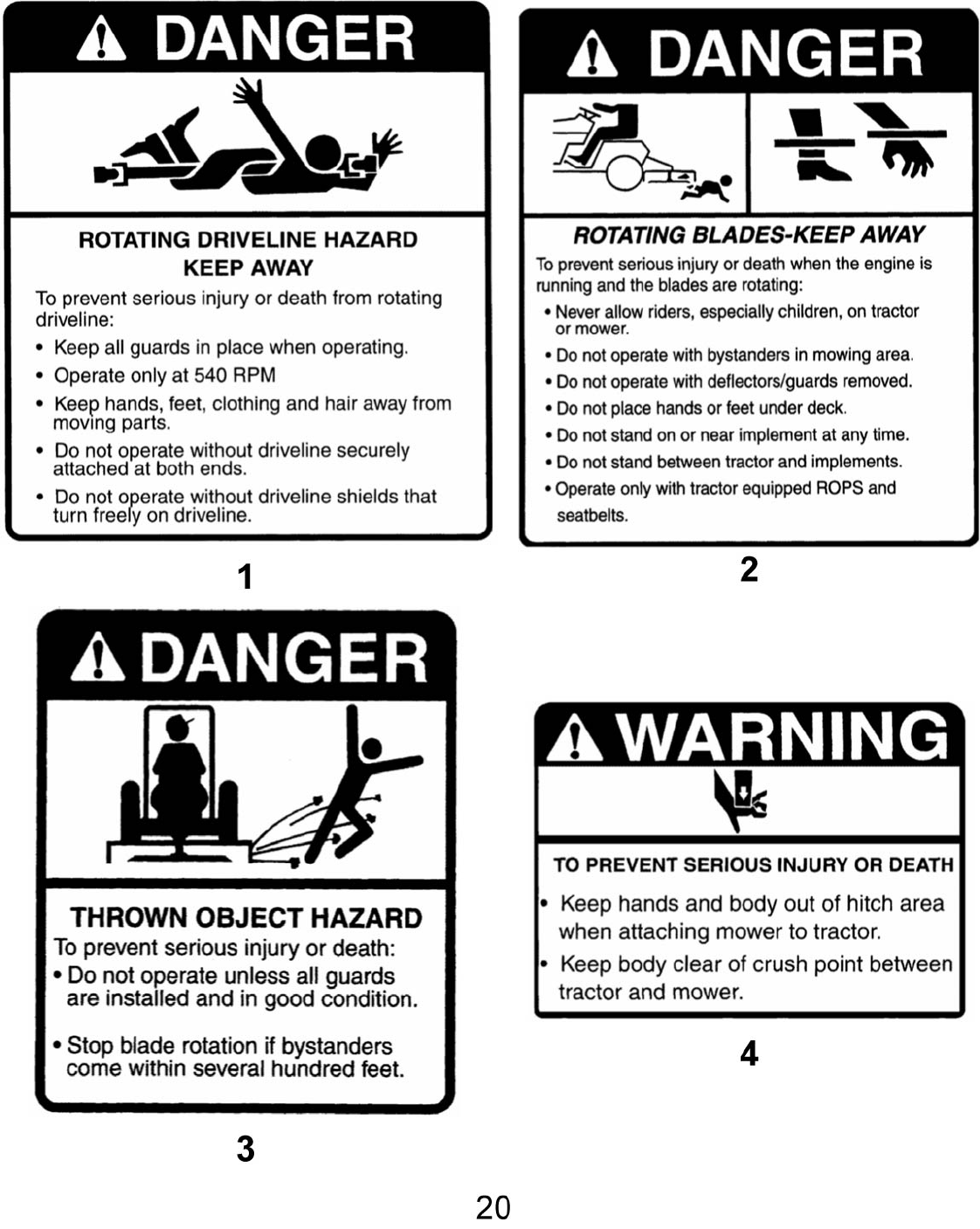 DANGER

ROTATING DRIVELINE HAZARD
KEEP AWAY

To prevent serious injury or death from rotating driveline:

• Keep all guards in place when operating.
• Operate only at 540 RPM
• Keep hands, feet, clothing and hair away from moving parts.
• Do not operate without driveline securely attached at both ends.
• Do not operate without driveline shields that turn freely on driveline.

1

DANGER

ROTATING BLADES-KEEP AWAY

To prevent serious injury or death when the engine is running and the blades are rotating:

• Never allow riders, especially children, on tractor or mower.
• Do not operate with bystanders in mowing area.
• Do not operate with deflectors/guards removed.
• Do not place hands or feet under deck.
• Do not stand on or near implement at any time.
• Do not stand between tractor and implements.
• Operate only with tractor equipped ROPS and seatbelts.

2

DANGER

THROWN OBJECT HAZARD

To prevent serious injury or death:

• Do not operate unless all guards are installed and in good condition.

• Stop blade rotation if bystanders come within several hundred feet.

3

WARNING

TO PREVENT SERIOUS INJURY OR DEATH

• Keep hands and body out of hitch area when attaching mower to tractor.
• Keep body clear of crush point between tractor and mower.

4

20